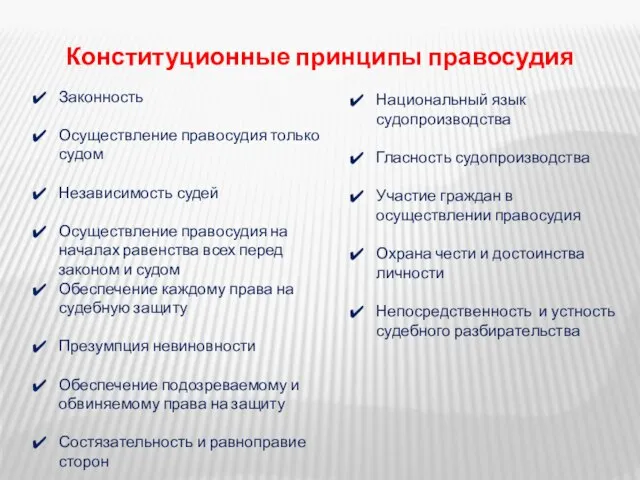 Конституционные принципы правосудия

✔ Законность

✔ Осуществление правосудия только судом

✔ Независимость судей

✔ Осуществление правосудия на началах равенства всех перед законом и судом

✔ Обеспечение каждому права на судебную защиту

✔ Презумпция невиновности

✔ Обеспечение подозреваемому и обвиняемому права на защиту

✔ Состязательность и равноправие сторон

✔ Национальный язык судопроизводства

✔ Гласность судопроизводства

✔ Участие граждан в осуществлении правосудия

✔ Охрана чести и достоинства личности

✔ Непосредственность и устность судебного разбирательства